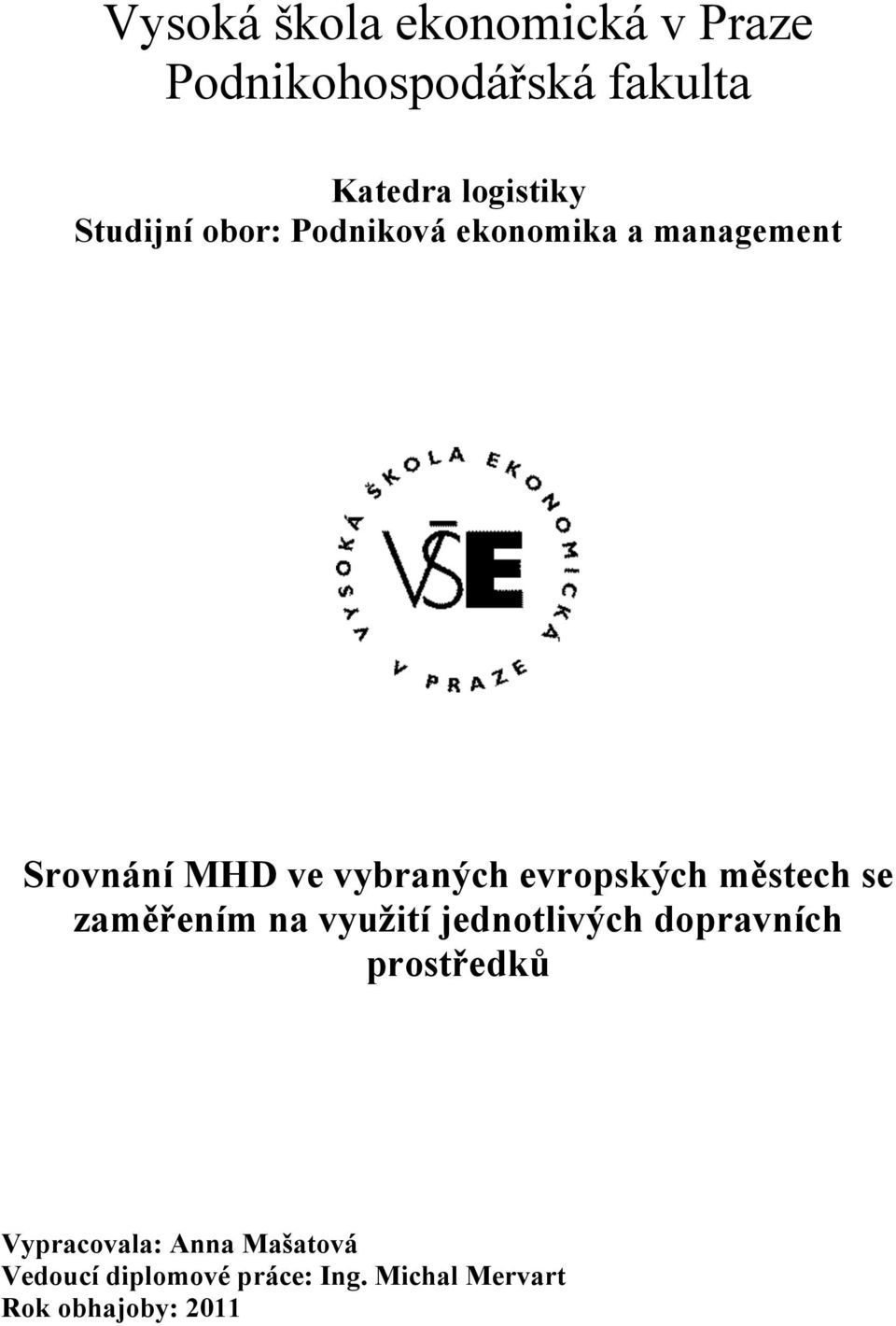 Vysoká škola ekonomická v Praze
Podnikohospodářská fakulta

Katedra logistiky
Studijní obor: Podniková ekonomika a management

VYSOKÁ ŠKOLA EKONOMICKÁ V PRAZE
VŠE

Srovnání MHD ve vybraných evropských městech se zaměřením na využití jednotlivých dopravních prostředků

Vypracovala: Anna Mašatová
Vedoucí diplomové práce: Ing. Michal Mervart
Rok obhajoby: 2011